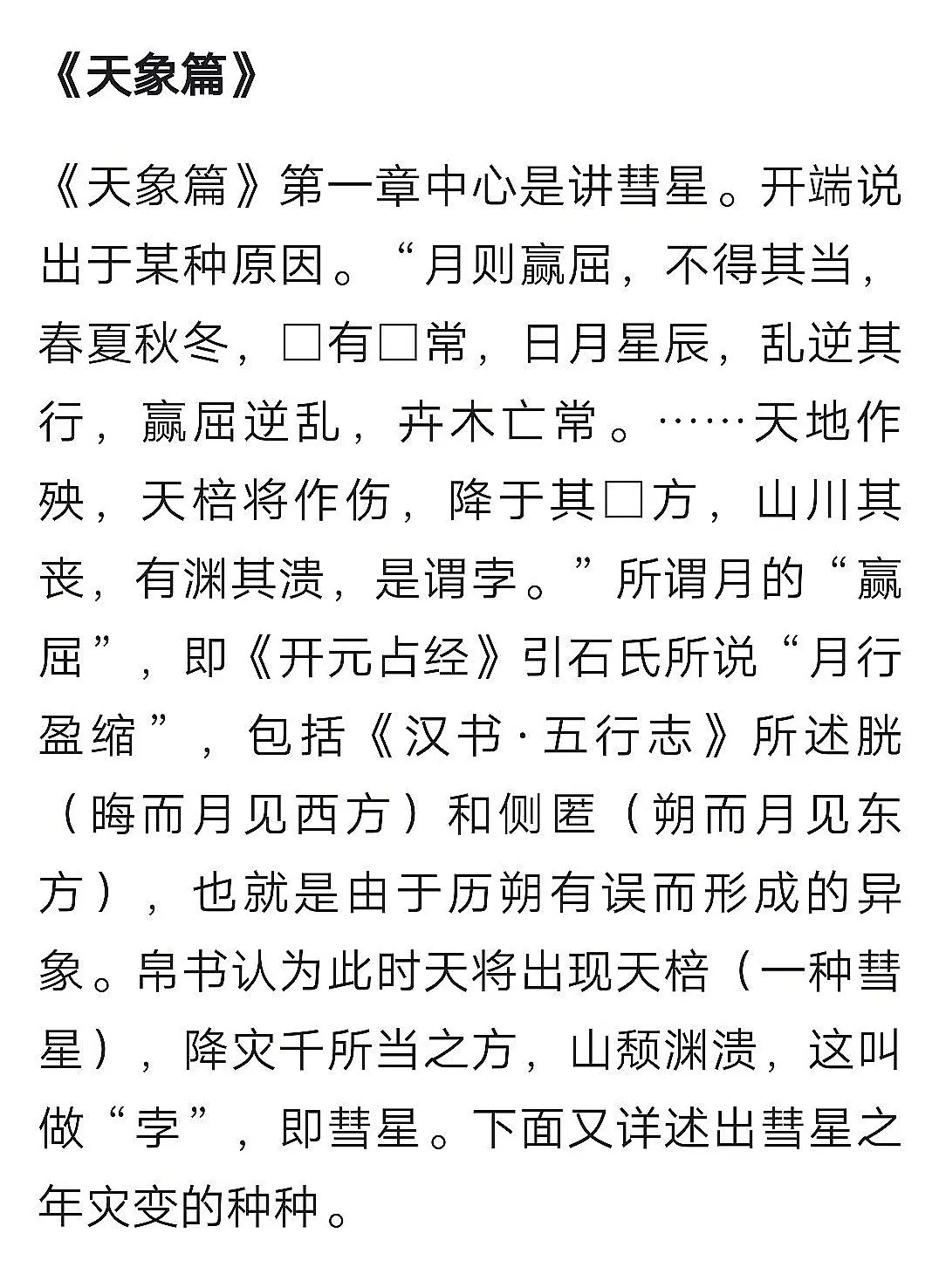 《天象篇》

《天象篇》第一章中心是讲彗星。开端说出于某种原因。“月则赢屈，不得其当，春夏秋冬，□有□常，日月星辰，乱逆其行，赢屈逆乱，卉木亡常。……天地作殃，天棓将作伤，降于其□方，山川其丧，有渊其溃，是谓孛。”所谓月的“赢屈”，即《开元占经》引石氏所说“月行盈缩”，包括《汉书·五行志》所述朓（晦而月见西方）和侧匿（朔而月见东方），也就是由于历朔有误而形成的异象。帛书认为此时天将出现天棓（一种彗星），降灾千所当之方，山颓渊溃，这叫做“孛”，即彗星。下面又详述出彗星之年灾变的种种。